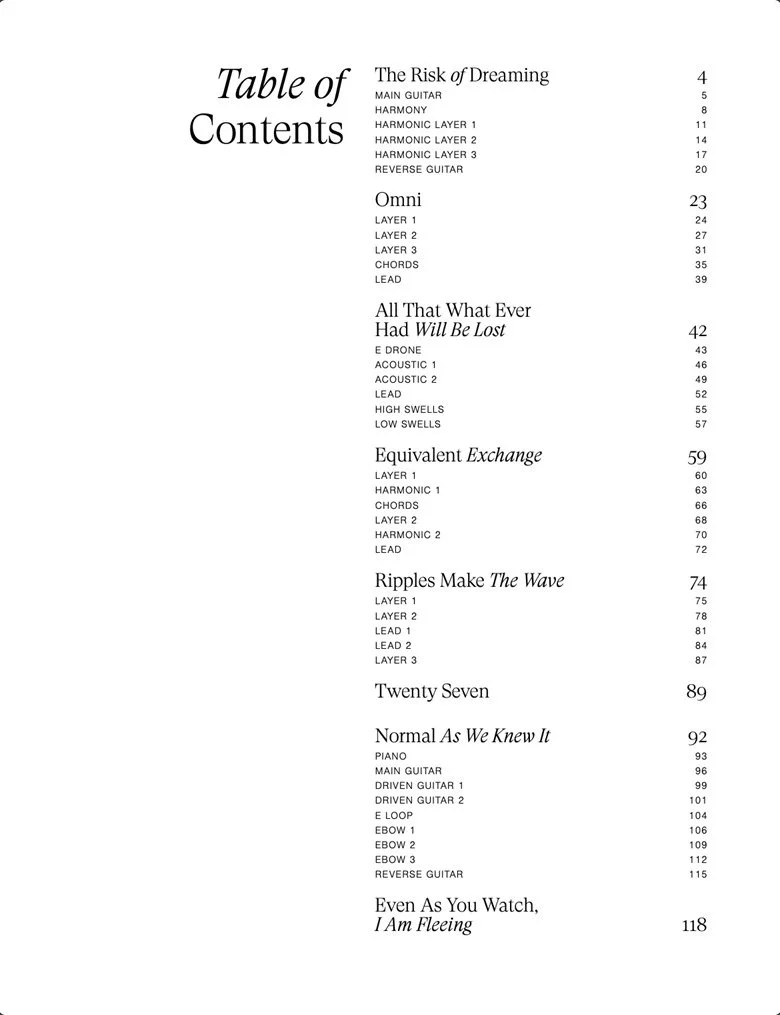 Table of Contents

The Risk of Dreaming 4
MAIN GUITAR 5
HARMONY 8
HARMONIC LAYER 1 11
HARMONIC LAYER 2 14
HARMONIC LAYER 3 17
REVERSE GUITAR 20

Omni 23
LAYER 1 24
LAYER 2 27
LAYER 3 31
CHORDS 35
LEAD 39

All That What Ever Had Will Be Lost 42
E DRONE 43
ACOUSTIC 1 46
ACOUSTIC 2 49
LEAD 52
HIGH SWELLS 55
LOW SWELLS 57

Equivalent Exchange 59
LAYER 1 60
HARMONIC 1 63
CHORDS 66
LAYER 2 68
HARMONIC 2 70
LEAD 72

Ripples Make The Wave 74
LAYER 1 75
LAYER 2 78
LEAD 1 81
LEAD 2 84
LAYER 3 87

Twenty Seven 89

Normal As We Knew It 92
PIANO 93
MAIN GUITAR 96
DRIVEN GUITAR 1 99
DRIVEN GUITAR 2 101
E LOOP 104
EBOW 1 106
EBOW 2 109
EBOW 3 112
REVERSE GUITAR 115

Even As You Watch, I Am Fleeing 118